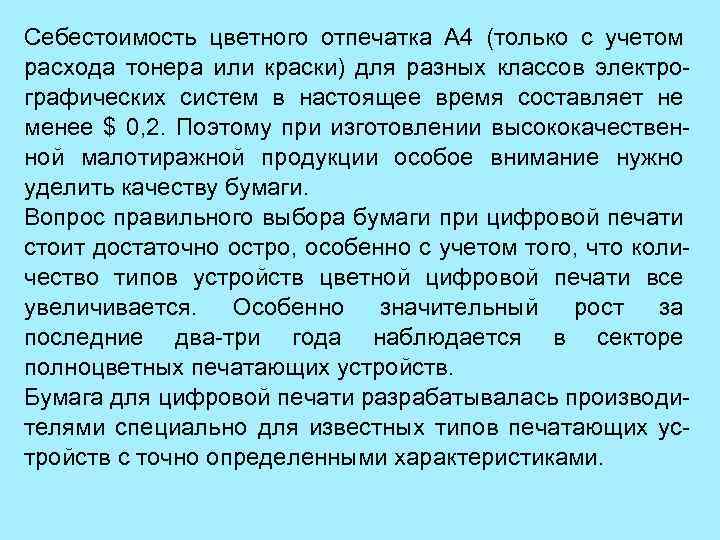 Себестоимость цветного отпечатка А4 (только с учетом расхода тонера или краски) для разных классов электрографических систем в настоящее время составляет не менее $ 0,2. Поэтому при изготовлении высококачественной малотиражной продукции особое внимание нужно уделить качеству бумаги.
Вопрос правильного выбора бумаги при цифровой печати стоит достаточно остро, особенно с учетом того, что количество типов устройств цветной цифровой печати все увеличивается. Особенно значительный рост за последние два-три года наблюдается в секторе полноцветных печатающих устройств.
Бумага для цифровой печати разрабатывалась производителями специально для известных типов печатающих устройств с точно определенными характеристиками.